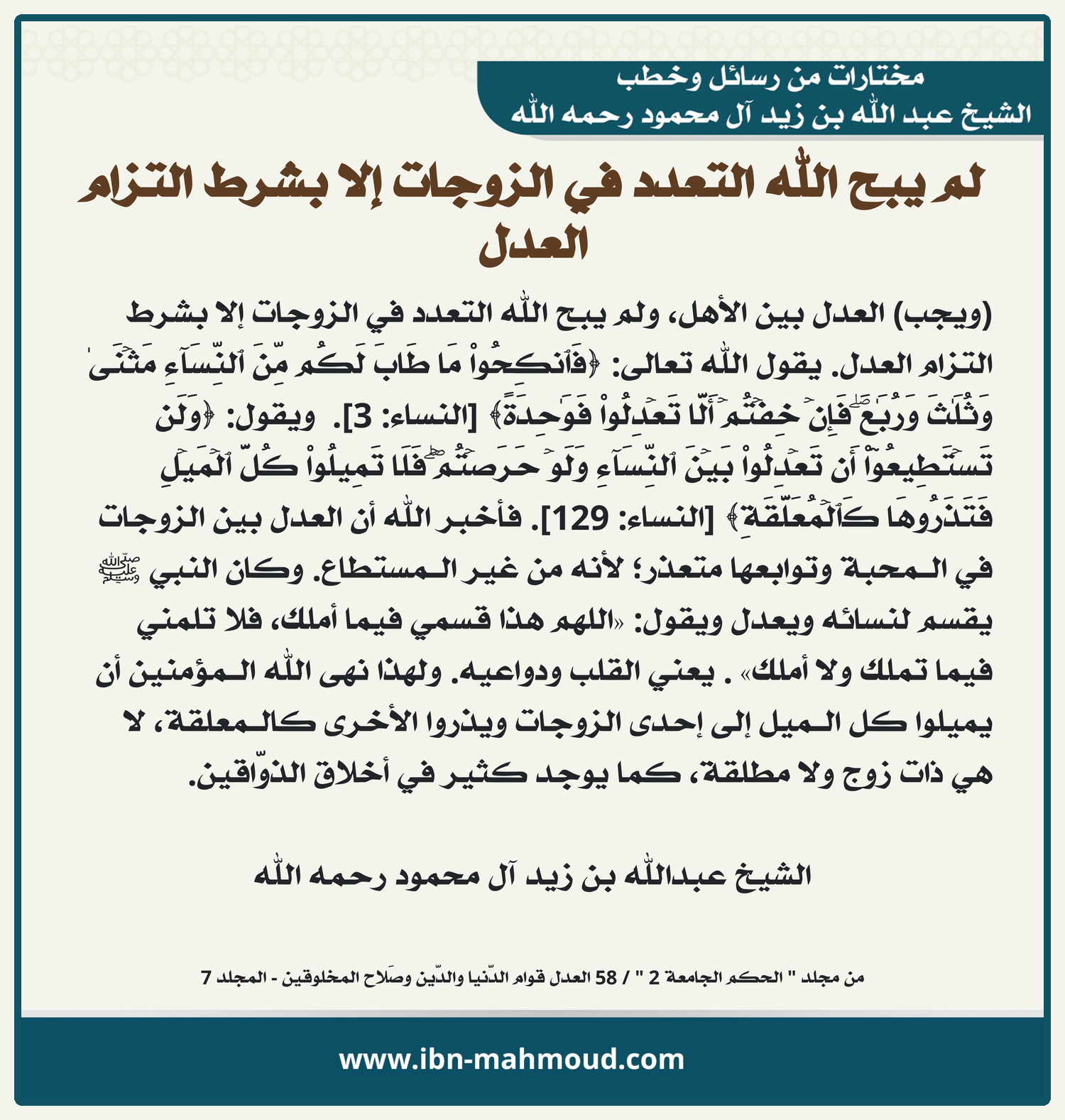 مختارات من رسائل وخطب
الشيخ عبد الله بن زيد آل محمود رحمه الله

لم يبح الله التعدد في الزوجات إلا بشرط التزام العدل

(ويجب) العدل بين الأهل، ولم يبح الله التعدد في الزوجات إلا بشرط التزام العدل. يقول الله تعالى: ﴿فَٱنكِحُواْ مَا طَابَ لَكُم مِّنَ ٱلنِّسَآءِ مَثۡنَىٰ وَثُلَٰثَ وَرُبَٰعَۖ فَإِنۡ خِفۡتُمۡ أَلَّا تَعۡدِلُواْ فَوَٰحِدَةً﴾ [النساء: 3]. ويقول: ﴿وَلَن تَسۡتَطِيعُوٓاْ أَن تَعۡدِلُواْ بَيۡنَ ٱلنِّسَآءِ وَلَوۡ حَرَصۡتُمۡۖ فَلَا تَمِيلُواْ كُلَّ ٱلۡمَيۡلِ فَتَذَرُوهَا كَٱلۡمُعَلَّقَةِ﴾ [النساء: 129]. فأخبر الله أن العدل بين الزوجات في المحبة وتوابعها متعذر؛ لأنه من غير المستطاع. وكان النبي ﷺ يقسم لنسائه ويعدل ويقول: «اللهم هذا قسمي فيما أملك، فلا تلمني فيما تملك ولا أملك» . يعني القلب ودواعيه. ولهذا نهى الله المؤمنين أن يميلوا كل الميل إلى إحدى الزوجات ويذروا الأخرى كالمعلقة، لا هي ذات زوج ولا مطلقة، كما يوجد كثير في أخلاق الذوّاقين.

الشيخ عبدالله بن زيد آل محمود رحمه الله

من مجلد " الحكم الجامعة 2 " / 58 العدل قوام الدّنيا والدّين وصَلاح المخلوقين - المجلد 7

www.ibn-mahmoud.com